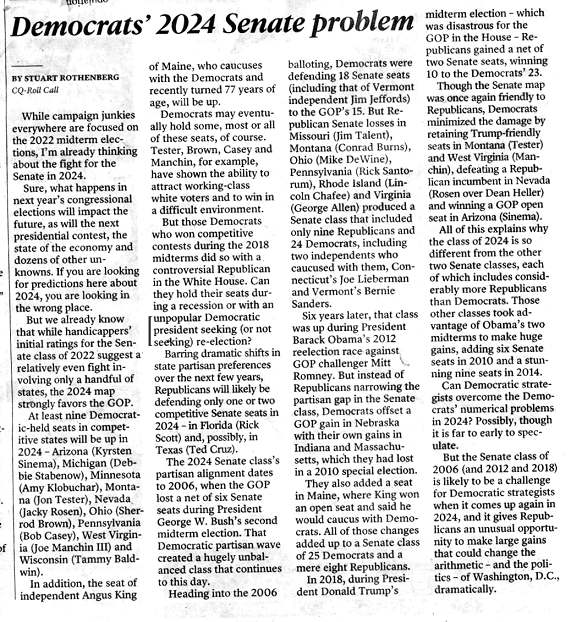 Democrats' 2024 Senate problem

BY STUART ROTHENBERG
CQ-Roll Call

While campaign junkies everywhere are focused on the 2022 midterm elections, I'm already thinking about the fight for the Senate in 2024.

Sure, what happens in next year's congressional elections will impact the future, as will the next presidential contest, the state of the economy and dozens of other unknowns. If you are looking for predictions here about 2024, you are looking in the wrong place.

But we already know that while handicappers' initial ratings for the Senate class of 2022 suggest a relatively even fight involving only a handful of states, the 2024 map strongly favors the GOP.

At least nine Democratic-held seats in competitive states will be up in 2024 – Arizona (Kyrsten Sinema), Michigan (Debbie Stabenow), Minnesota (Amy Klobuchar), Montana (Jon Tester), Nevada (Jacky Rosen), Ohio (Sherrod Brown), Pennsylvania (Bob Casey), West Virginia (Joe Manchin III) and Wisconsin (Tammy Baldwin).

In addition, the seat of independent Angus King of Maine, who caucuses with the Democrats and recently turned 77 years of age, will be up.

Democrats may eventually hold some, most or all of these seats, of course. Tester, Brown, Casey and Manchin, for example, have shown the ability to attract working-class white voters and to win in a difficult environment.

But those Democrats who won competitive contests during the 2018 midterms did so with a controversial Republican in the White House. Can they hold their seats during a recession or with an unpopular Democratic president seeking (or not seeking) re-election?

Barring dramatic shifts in state partisan preferences over the next few years, Republicans will likely be defending only one or two competitive Senate seats in 2024 – in Florida (Rick Scott) and, possibly, in Texas (Ted Cruz).

The 2024 Senate class's partisan alignment dates to 2006, when the GOP lost a net of six Senate seats during President George W. Bush's second midterm election. That Democratic partisan wave created a hugely unbalanced class that continues to this day.

Heading into the 2006 balloting, Democrats were defending 18 Senate seats (including that of Vermont independent Jim Jeffords) to the GOP's 15. But Republican Senate losses in Missouri (Jim Talent), Montana (Conrad Burns), Ohio (Mike DeWine), Pennsylvania (Rick Santorum), Rhode Island (Lincoln Chafee) and Virginia (George Allen) produced a Senate class that included only nine Republicans and 24 Democrats, including two independents who caucused with them, Connecticut's Joe Lieberman and Vermont's Bernie Sanders.

Six years later, that class was up during President Barack Obama's 2012 reelection race against GOP challenger Mitt Romney. But instead of Republicans narrowing the partisan gap in the Senate class, Democrats offset a GOP gain in Nebraska with their own gains in Indiana and Massachusetts, which they had lost in a 2010 special election.

They also added a seat in Maine, where King won an open seat and said he would caucus with Democrats. All of those changes added up to a Senate class of 25 Democrats and a mere eight Republicans.

In 2018, during President Donald Trump's midterm election – which was disastrous for the GOP in the House – Republicans gained a net of two Senate seats, winning 10 to the Democrats' 23.

Though the Senate map was once again friendly to Republicans, Democrats minimized the damage by retaining Trump-friendly seats in Montana (Tester) and West Virginia (Manchin), defeating a Republican incumbent in Nevada (Rosen over Dean Heller) and winning a GOP open seat in Arizona (Sinema).

All of this explains why the class of 2024 is so different from the other two Senate classes, each of which includes considerably more Republicans than Democrats. Those other classes took advantage of Obama's two midterms to make huge gains, adding six Senate seats in 2010 and a stunning nine seats in 2014.

Can Democratic strategists overcome the Democrats' numerical problems in 2024? Possibly, though it is far to early to speculate.

But the Senate class of 2006 (and 2012 and 2018) is likely to be a challenge for Democratic strategists when it comes up again in 2024, and it gives Republicans an unusual opportunity to make large gains that could change the arithmetic – and the politics – of Washington, D.C., dramatically.